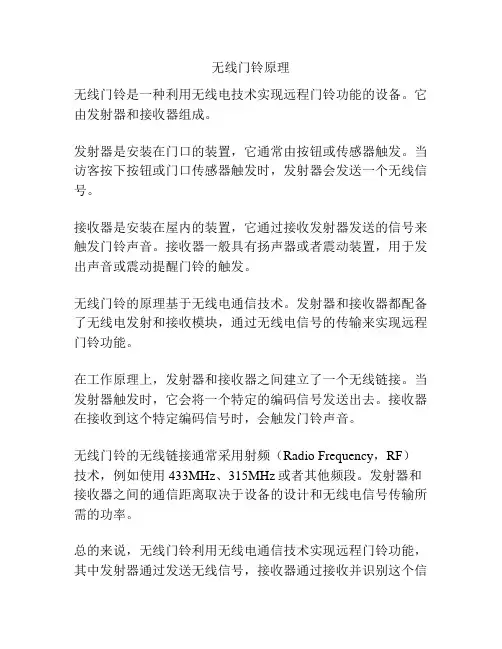 无线门铃原理

无线门铃是一种利用无线电技术实现远程门铃功能的设备。它由发射器和接收器组成。

发射器是安装在门口的装置，它通常由按钮或传感器触发。当访客按下按钮或门口传感器触发时，发射器会发送一个无线信号。

接收器是安装在屋内的装置，它通过接收发射器发送的信号来触发门铃声音。接收器一般具有扬声器或者震动装置，用于发出声音或震动提醒门铃的触发。

无线门铃的原理基于无线电通信技术。发射器和接收器都配备了无线电发射和接收模块，通过无线电信号的传输来实现远程门铃功能。

在工作原理上，发射器和接收器之间建立了一个无线链接。当发射器触发时，它会将一个特定的编码信号发送出去。接收器在接收到这个特定编码信号时，会触发门铃声音。

无线门铃的无线链接通常采用射频（Radio Frequency，RF）技术，例如使用 433MHz、315MHz 或者其他频段。发射器和接收器之间的通信距离取决于设备的设计和无线电信号传输所需的功率。

总的来说，无线门铃利用无线电通信技术实现远程门铃功能，其中发射器通过发送无线信号，接收器通过接收并识别这个信